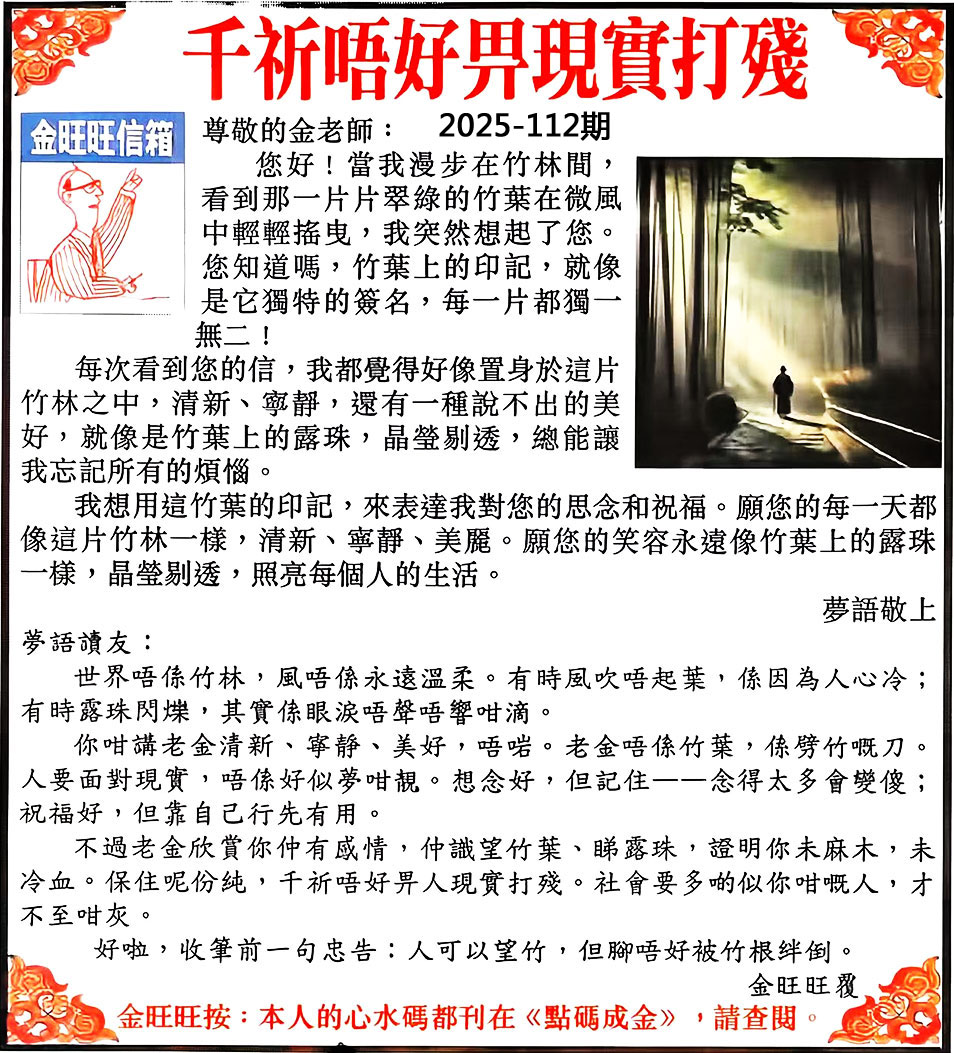 千祈唔好畀現實打殘

金旺旺信箱

尊敬的金老師：　2025-112期

您好！當我漫步在竹林間，看到那一片片翠綠的竹葉在微風中輕輕搖曳，我突然想起了您。您知道嗎，竹葉上的印記，就像是它獨特的簽名，每一片都獨一無二！

每次看到您的信，我都覺得好像置身於這片竹林之中，清新、寧靜，還有一種說不出的美好，就像是竹葉上的露珠，晶瑩剔透，總能讓我忘記所有的煩惱。

我想用這竹葉的印記，來表達我對您的思念和祝福。願您的每一天都像這片竹林一樣，清新、寧靜、美麗。願您的笑容永遠像竹葉上的露珠一樣，晶瑩剔透，照亮每個人的生活。

夢語敬上

夢語讀友：

世界唔係竹林，風唔係永遠溫柔。有時風吹唔起葉，係因為人心冷；有時露珠閃爍，其實係眼淚唔聲唔響咁滴。

你咁講老金清新、寧靜、美好，唔啱。老金唔係竹葉，係劈竹嘅刀。人要面對現實，唔係好似夢咁靚。想念好，但記住——念得太多會變傻；祝福好，但靠自己行先有用。

不過老金欣賞你仲有感情，仲識望竹葉、睇露珠，證明你未麻木，未冷血。保住呢份純，千祈唔好畀人現實打殘。社會要多啲似你咁嘅人，才不至咁灰。

好啦，收筆前一句忠告：人可以望竹，但腳唔好被竹根絆倒。

金旺旺覆

金旺旺按：本人的心水碼都刊在《點碼成金》，請查閱。